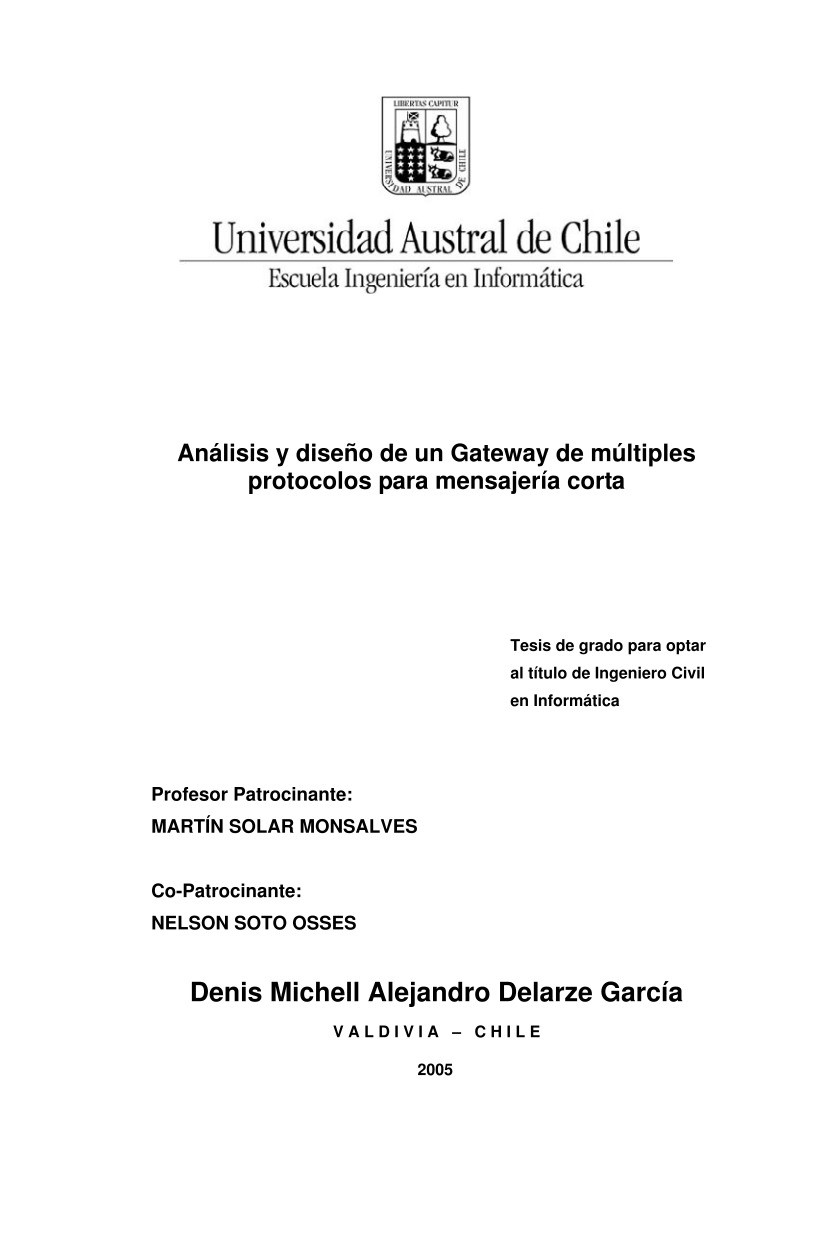 LIBERTAS CAPITUR
UNIVERSIDAD AUSTRAL DE CHILE

Universidad Austral de Chile
Escuela Ingeniería en Informática

Análisis y diseño de un Gateway de múltiples protocolos para mensajería corta

Tesis de grado para optar al título de Ingeniero Civil en Informática

Profesor Patrocinante:
MARTÍN SOLAR MONSALVES

Co-Patrocinante:
NELSON SOTO OSSES

Denis Michell Alejandro Delarze García

VALDIVIA – CHILE

2005